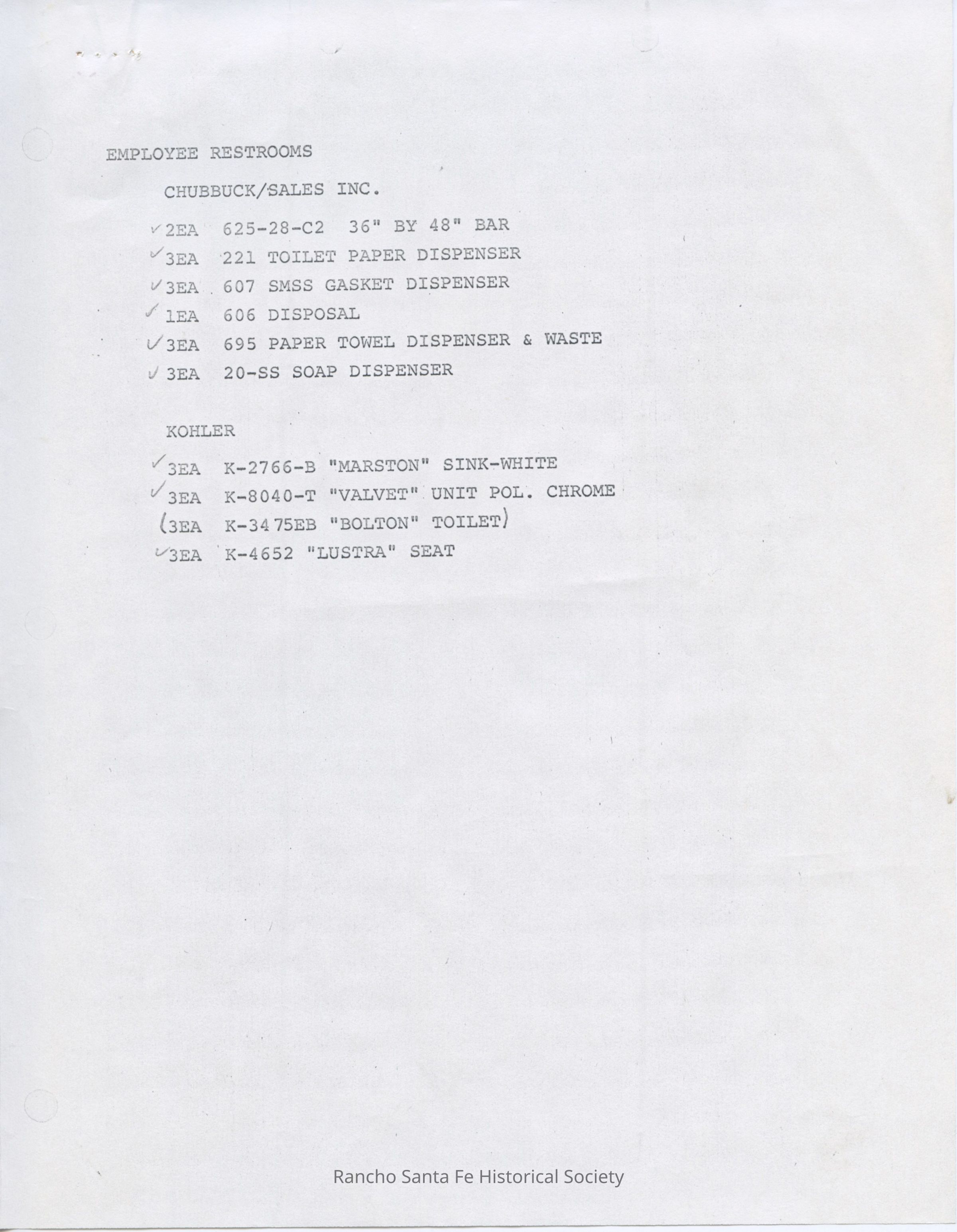 EMPLOYEE RESTROOMS

CHUBBUCK/SALES INC.

✓2EA 625-28-C2 36" BY 48" BAR
✓3EA 221 TOILET PAPER DISPENSER
✓3EA 607 SMSS GASKET DISPENSER
✓1EA 606 DISPOSAL
✓3EA 695 PAPER TOWEL DISPENSER & WASTE
✓3EA 20-SS SOAP DISPENSER

KOHLER

✓3EA K-2766-B "MARSTON" SINK-WHITE
✓3EA K-8040-T "VALVET" UNIT POL. CHROME
(3EA K-3475EB "BOLTON" TOILET)
✓3EA K-4652 "LUSTRA" SEAT

Rancho Santa Fe Historical Society